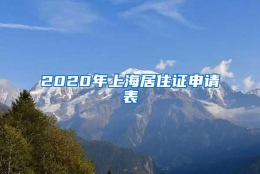 2020年上海居住证申请表